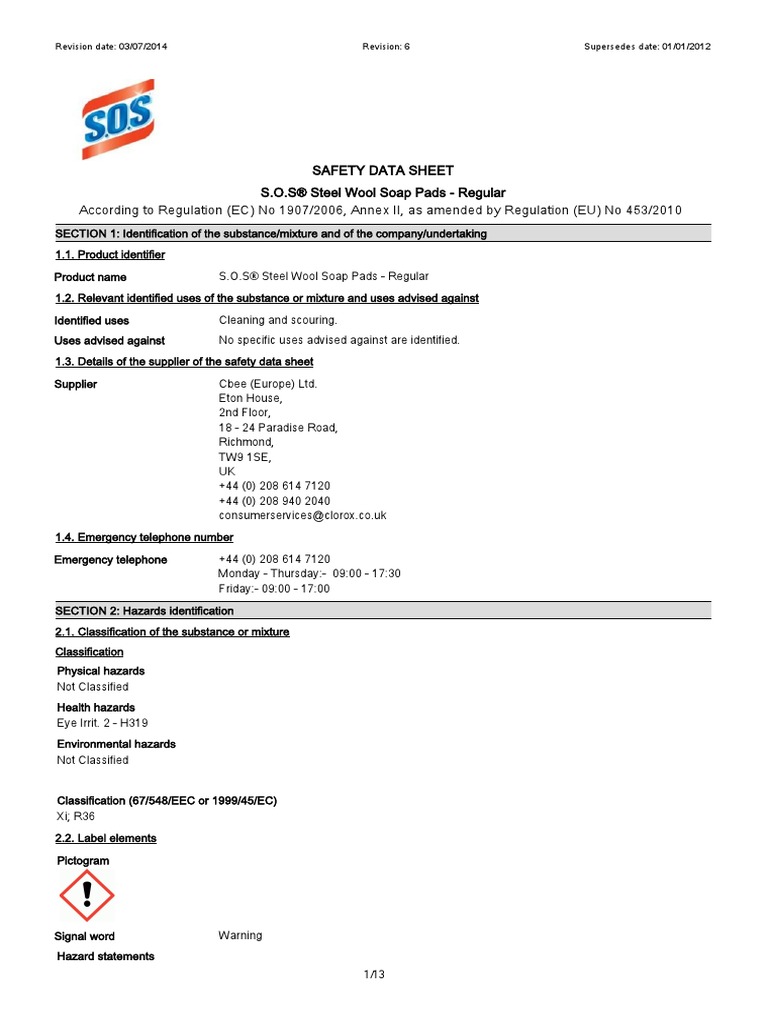 Revision date: 03/07/2014 Revision: 6 Supersedes date: 01/01/2012

S.O.S

SAFETY DATA SHEET

S.O.S® Steel Wool Soap Pads - Regular

According to Regulation (EC) No 1907/2006, Annex II, as amended by Regulation (EU) No 453/2010

SECTION 1: Identification of the substance/mixture and of the company/undertaking

1.1. Product identifier

Product name S.O.S® Steel Wool Soap Pads - Regular

1.2. Relevant identified uses of the substance or mixture and uses advised against

Identified uses Cleaning and scouring.

Uses advised against No specific uses advised against are identified.

1.3. Details of the supplier of the safety data sheet

Supplier Cbee (Europe) Ltd.
Eton House,
2nd Floor,
18 - 24 Paradise Road,
Richmond,
TW9 1SE,
UK
+44 (0) 208 614 7120
+44 (0) 208 940 2040
consumerservices@clorox.co.uk

1.4. Emergency telephone number

Emergency telephone +44 (0) 208 614 7120
Monday - Thursday:- 09:00 - 17:30
Friday:- 09:00 - 17:00

SECTION 2: Hazards identification

2.1. Classification of the substance or mixture

Classification

Physical hazards
Not Classified

Health hazards
Eye Irrit. 2 - H319

Environmental hazards
Not Classified

Classification (67/548/EEC or 1999/45/EC)
Xi; R36

2.2. Label elements

Pictogram

Signal word Warning

Hazard statements

1/13